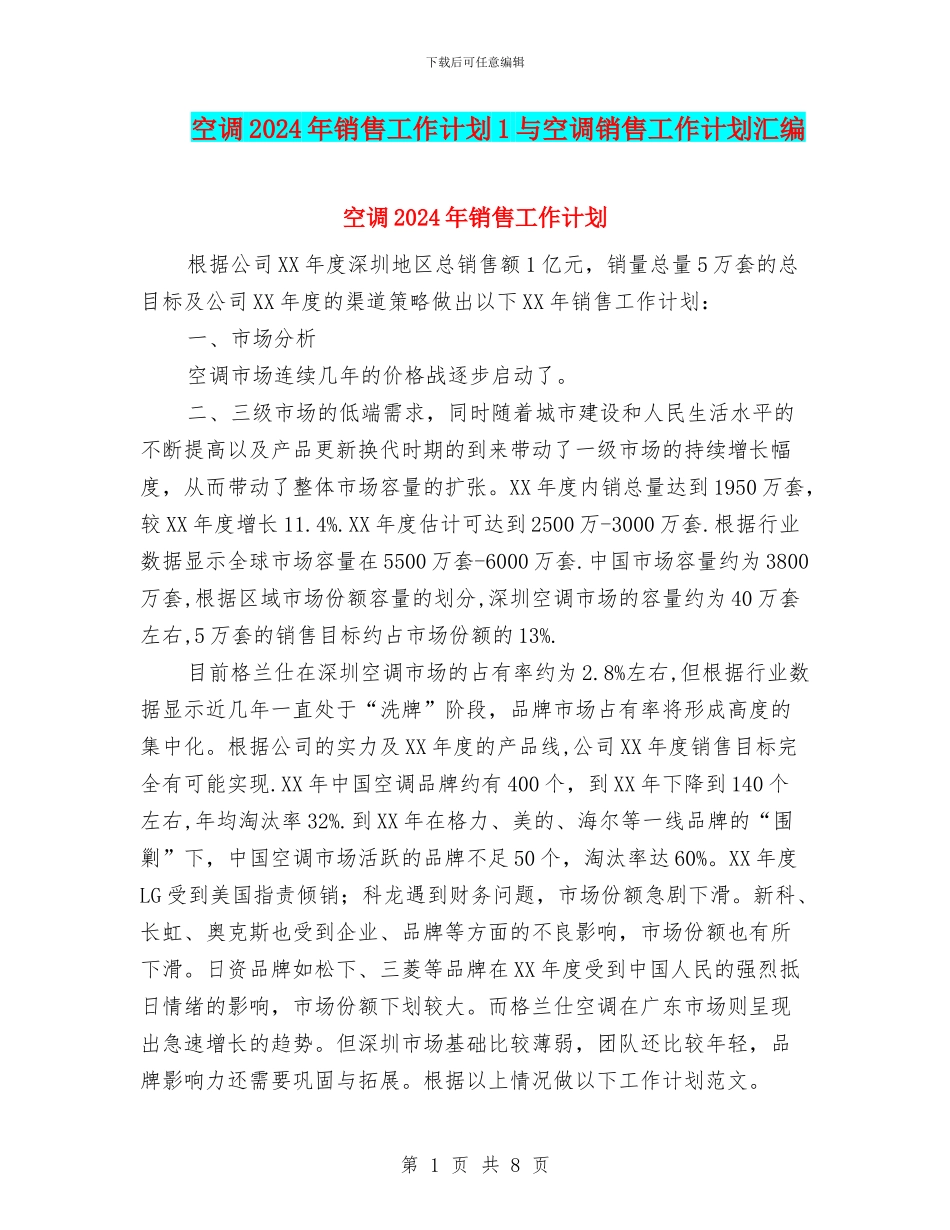 下载后可任意编辑

空调2024年销售工作计划1与空调销售工作计划汇编

空调2024年销售工作计划

根据公司XX年度深圳地区总销售额1亿元，销量总量5万套的总目标及公司XX年度的渠道策略做出以下XX年销售工作计划：

一、市场分析

空调市场连续几年的价格战逐步启动了。

二、三级市场的低端需求，同时随着城市建设和人民生活水平的不断提高以及产品更新换代时期的到来带动了一级市场的持续增长幅度，从而带动了整体市场容量的扩张。XX年度内销总量达到1950万套，较XX年度增长11.4%.XX年度估计可达到2500万-3000万套.根据行业数据显示全球市场容量在5500万套-6000万套.中国市场容量约为3800万套,根据区域市场份额容量的划分,深圳空调市场的容量约为40万套左右,5万套的销售目标约占市场份额的13%.

目前格兰仕在深圳空调市场的占有率约为2.8%左右,但根据行业数据显示近几年一直处于“洗牌”阶段，品牌市场占有率将形成高度的集中化。根据公司的实力及XX年度的产品线,公司XX年度销售目标完全有可能实现.XX年中国空调品牌约有400个，到XX年下降到140个左右,年均淘汰率32%.到XX年在格力、美的、海尔等一线品牌的“围剿”下，中国空调市场活跃的品牌不足50个，淘汰率达60%。XX年度LG受到美国指责倾销；科龙遇到财务问题，市场份额急剧下滑。新科、长虹、奥克斯也受到企业、品牌等方面的不良影响，市场份额也有所下滑。日资品牌如松下、三菱等品牌在XX年度受到中国人民的强烈抵日情绪的影响，市场份额下划较大。而格兰仕空调在广东市场则呈现出急速增长的趋势。但深圳市场基础比较薄弱，团队还比较年轻，品牌影响力还需要巩固与拓展。根据以上情况做以下工作计划范文。

第 1 页 共 8 页